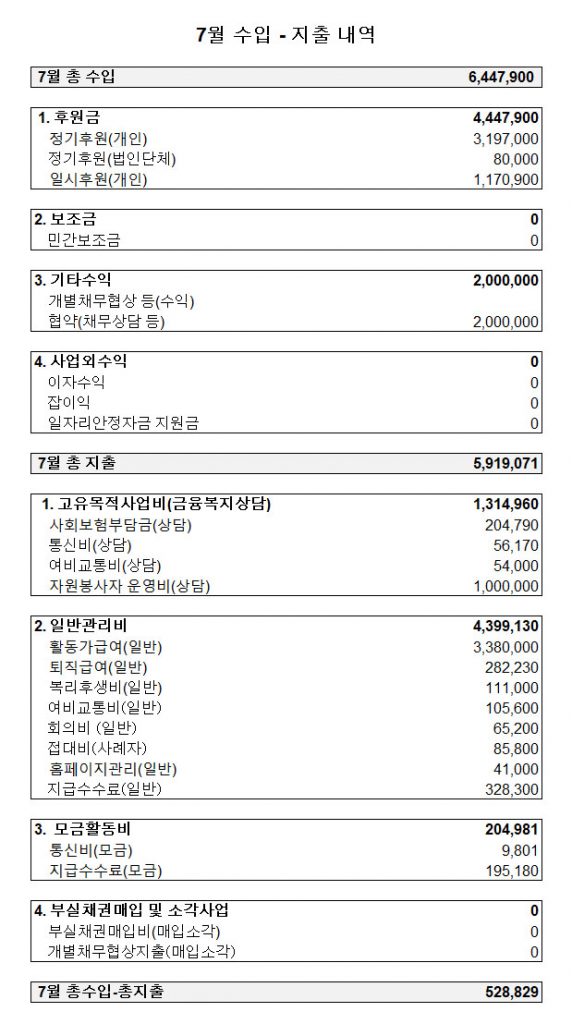 7월 수입 - 지출 내역

| 7월 총 수입 | 6,447,900 |
|---|---|

| 1. 후원금 | 4,447,900 |
|---|---|
| 정기후원(개인) | 3,197,000 |
| 정기후원(법인단체) | 80,000 |
| 일시후원(개인) | 1,170,900 |

| 2. 보조금 | 0 |
|---|---|
| 민간보조금 | 0 |

| 3. 기타수익 | 2,000,000 |
|---|---|
| 개별채무협상 등(수익) | |
| 협약(채무상담 등) | 2,000,000 |

| 4. 사업외수익 | 0 |
|---|---|
| 이자수익 | 0 |
| 잡이익 | 0 |
| 일자리안정자금 지원금 | 0 |

| 7월 총 지출 | 5,919,071 |
|---|---|

| 1. 고유목적사업비(금융복지상담) | 1,314,960 |
|---|---|
| 사회보험부담금(상담) | 204,790 |
| 통신비(상담) | 56,170 |
| 여비교통비(상담) | 54,000 |
| 자원봉사자 운영비(상담) | 1,000,000 |

| 2. 일반관리비 | 4,399,130 |
|---|---|
| 활동가급여(일반) | 3,380,000 |
| 퇴직급여(일반) | 282,230 |
| 복리후생비(일반) | 111,000 |
| 여비교통비(일반) | 105,600 |
| 회의비 (일반) | 65,200 |
| 접대비(사례자) | 85,800 |
| 홈페이지관리(일반) | 41,000 |
| 지급수수료(일반) | 328,300 |

| 3. 모금활동비 | 204,981 |
|---|---|
| 통신비(모금) | 9,801 |
| 지급수수료(모금) | 195,180 |

| 4. 부실채권매입 및 소각사업 | 0 |
|---|---|
| 부실채권매입비(매입소각) | 0 |
| 개별채무협상지출(매입소각) | 0 |

| 7월 총수입-총지출 | 528,829 |
|---|---|